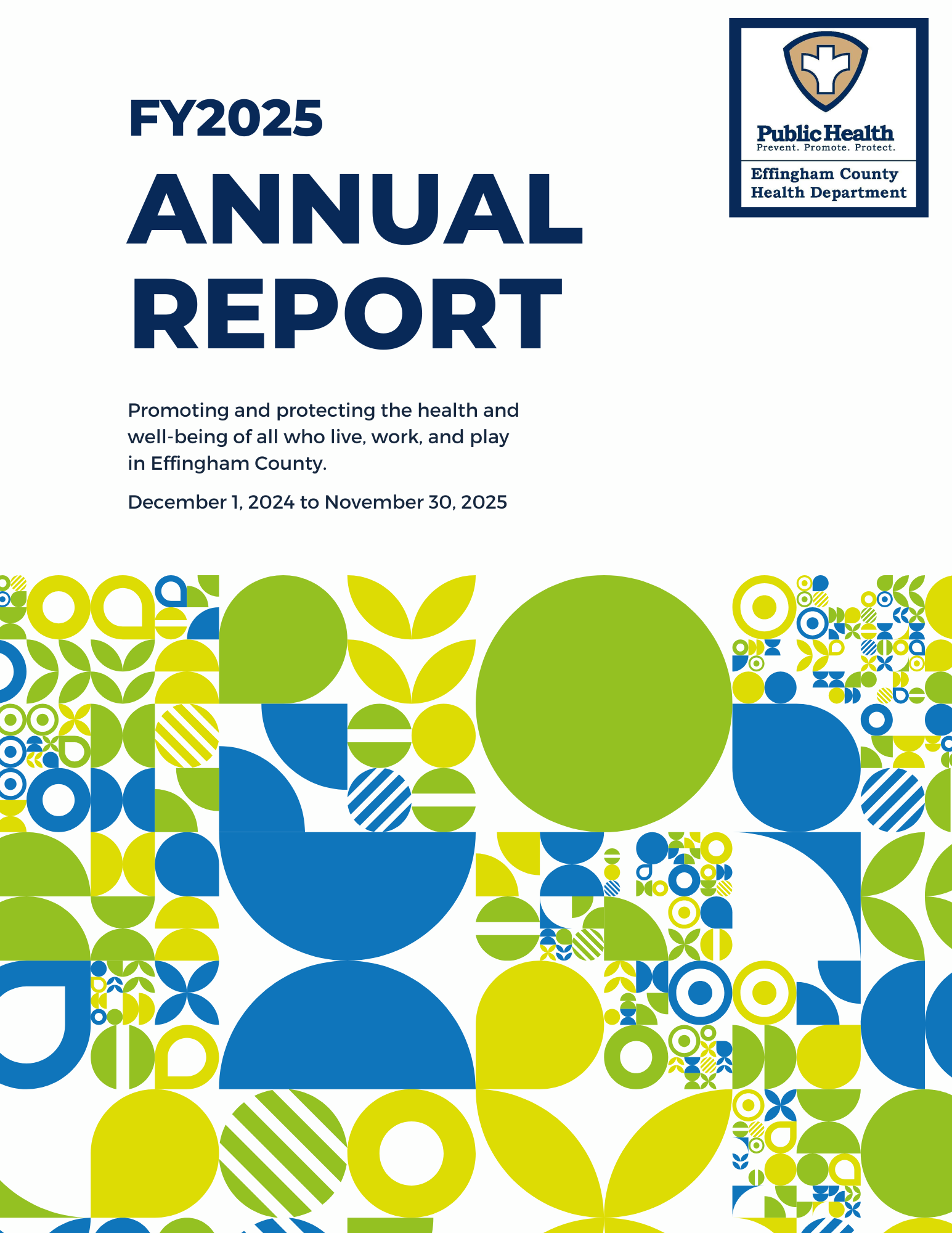 Public Health
Prevent. Promote. Protect.
Effingham County
Health Department

FY2025
ANNUAL REPORT

Promoting and protecting the health and well-being of all who live, work, and play in Effingham County.

December 1, 2024 to November 30, 2025